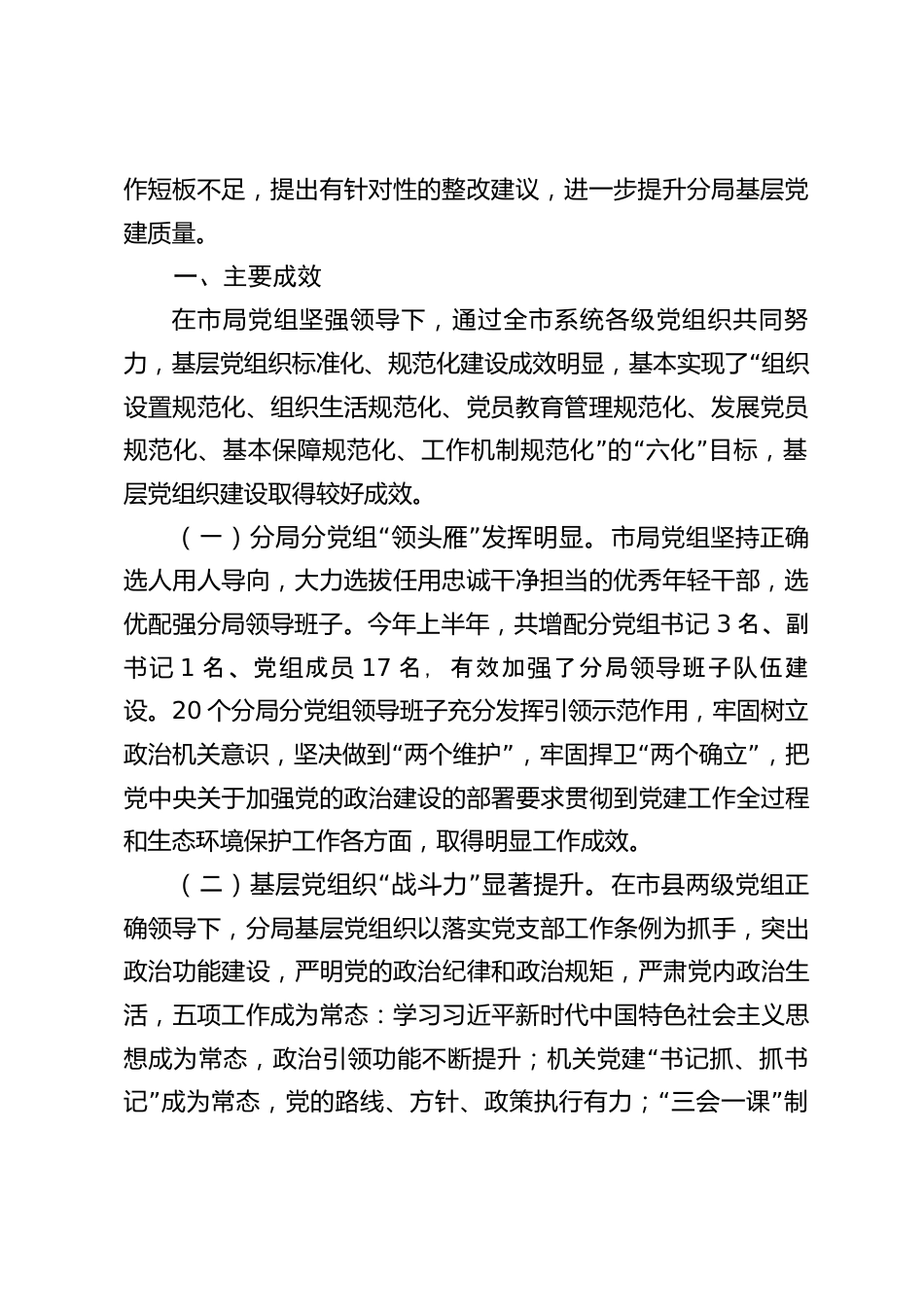 作短板不足，提出有针对性的整改建议，进一步提升分局基层党建质量。

一、主要成效

在市局党组坚强领导下，通过全市系统各级党组织共同努力，基层党组织标准化、规范化建设成效明显，基本实现了“组织设置规范化、组织生活规范化、党员教育管理规范化、发展党员规范化、基本保障规范化、工作机制规范化”的“六化”目标，基层党组织建设取得较好成效。

（一）分局分党组“领头雁”发挥明显。市局党组坚持正确选人用人导向，大力选拔任用忠诚干净担当的优秀年轻干部，选优配强分局领导班子。今年上半年，共增配分党组书记 3 名、副书记 1 名、党组成员 17 名，有效加强了分局领导班子队伍建设。20 个分局分党组领导班子充分发挥引领示范作用，牢固树立政治机关意识，坚决做到“两个维护”，牢固捍卫“两个确立”，把党中央关于加强党的政治建设的部署要求贯彻到党建工作全过程和生态环境保护工作各方面，取得明显工作成效。

（二）基层党组织“战斗力”显著提升。在市县两级党组正确领导下，分局基层党组织以落实党支部工作条例为抓手，突出政治功能建设，严明党的政治纪律和政治规矩，严肃党内政治生活，五项工作成为常态：学习习近平新时代中国特色社会主义思想成为常态，政治引领功能不断提升；机关党建“书记抓、抓书记”成为常态，党的路线、方针、政策执行有力；“三会一课”制